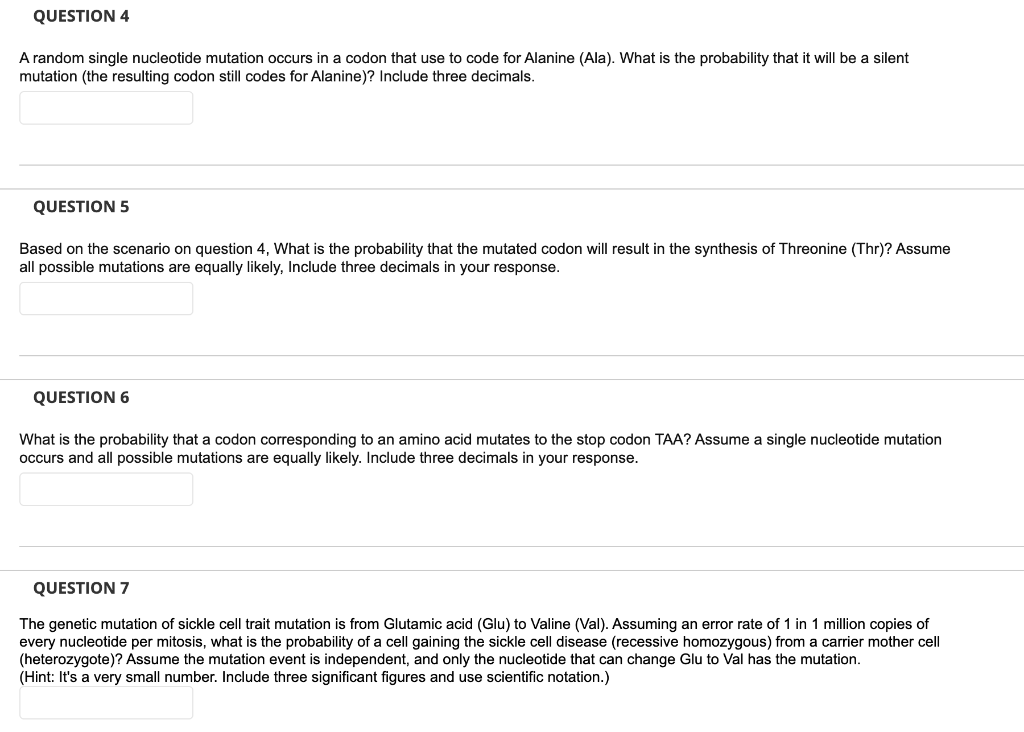 QUESTION 4

A random single nucleotide mutation occurs in a codon that use to code for Alanine (Ala). What is the probability that it will be a silent mutation (the resulting codon still codes for Alanine)? Include three decimals.

QUESTION 5

Based on the scenario on question 4, What is the probability that the mutated codon will result in the synthesis of Threonine (Thr)? Assume all possible mutations are equally likely, Include three decimals in your response.

QUESTION 6

What is the probability that a codon corresponding to an amino acid mutates to the stop codon TAA? Assume a single nucleotide mutation occurs and all possible mutations are equally likely. Include three decimals in your response.

QUESTION 7

The genetic mutation of sickle cell trait mutation is from Glutamic acid (Glu) to Valine (Val). Assuming an error rate of 1 in 1 million copies of every nucleotide per mitosis, what is the probability of a cell gaining the sickle cell disease (recessive homozygous) from a carrier mother cell (heterozygote)? Assume the mutation event is independent, and only the nucleotide that can change Glu to Val has the mutation.
(Hint: It's a very small number. Include three significant figures and use scientific notation.)